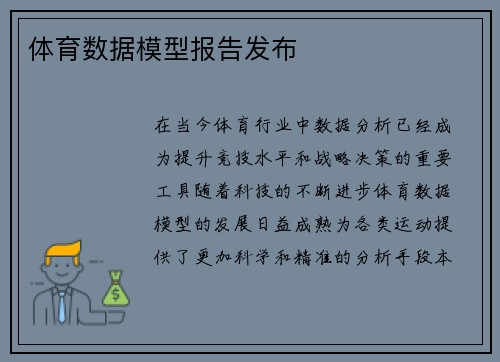 体育数据模型报告发布

在当今体育行业中数据分析已经成为提升竞技水平和战略决策的重要工具随着科技的不断进步体育数据模型的发展日益成熟为各类运动提供了更加科学和精准的分析手段本

$